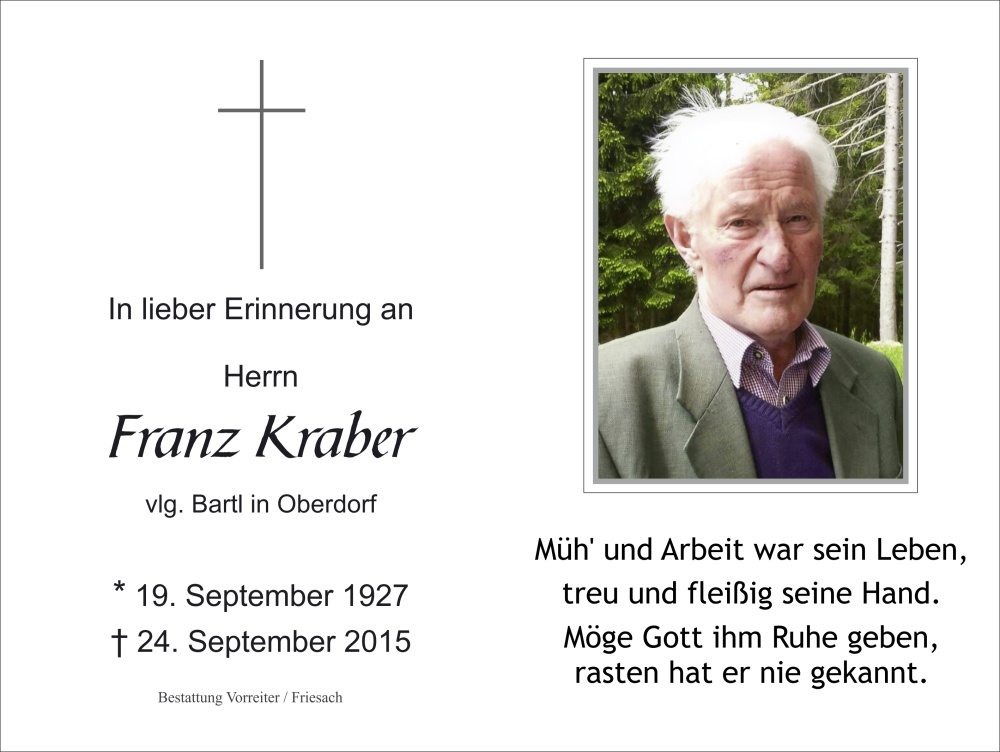 In lieber Erinnerung an

Herrn

Franz Kraber

vlg. Bartl in Oberdorf

* 19. September 1927
† 24. September 2015

Bestattung Vorreiter / Friesach

Müh' und Arbeit war sein Leben,
treu und fleißig seine Hand.
Möge Gott ihm Ruhe geben,
rasten hat er nie gekannt.